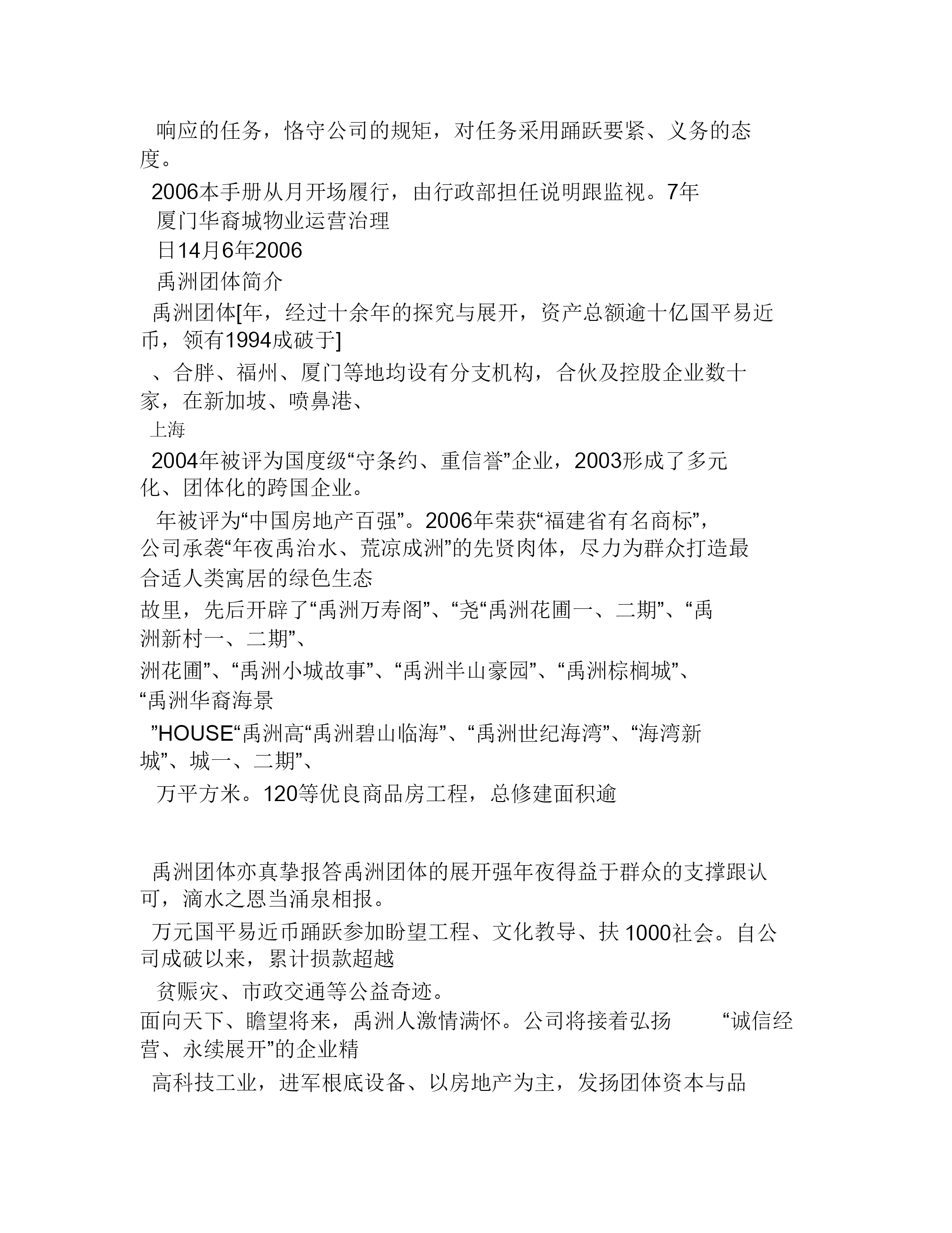 响应的任务，恪守公司的规矩，对任务采用踊跃要紧、义务的态度。

2006本手册从月开场履行，由行政部担任说明跟监视。7年

厦门华裔城物业运营治理

日14月6年2006

禹洲团体简介

禹洲团体[年，经过十余年的探究与展开，资产总额逾十亿国平易近币，领有1994成破于]

、合胖、福州、厦门等地均设有分支机构，合伙及控股企业数十家，在新加坡、喷鼻港、

上海

2004年被评为国度级“守条约、重信誉”企业，2003形成了多元化、团体化的跨国企业。

年被评为“中国房地产百强”。2006年荣获“福建省有名商标”，公司承袭“年夜禹治水、荒凉成洲”的先贤肉体，尽力为群众打造最合适人类寓居的绿色生态

故里，先后开辟了“禹洲万寿阁”、“尧“禹洲花圃一、二期”、“禹洲新村一、二期”、

洲花圃”、“禹洲小城故事”、“禹洲半山豪园”、“禹洲棕榈城”、“禹洲华裔海景

”HOUSE“禹洲高“禹洲碧山临海”、“禹洲世纪海湾”、“海湾新城”、城一、二期”、

万平方米。120等优良商品房工程，总修建面积逾

禹洲团体亦真挚报答禹洲团体的展开强年夜得益于群众的支撑跟认可，滴水之恩当涌泉相报。

万元国平易近币踊跃参加盼望工程、文化教导、扶 1000社会。自公司成破以来，累计损款超越

贫赈灾、市政交通等公益奇迹。

面向天下、瞻望将来，禹洲人激情满怀。公司将接着弘扬 “诚信经营、永续展开”的企业精

高科技工业，进军根底设备、以房地产为主，发扬团体资本与品